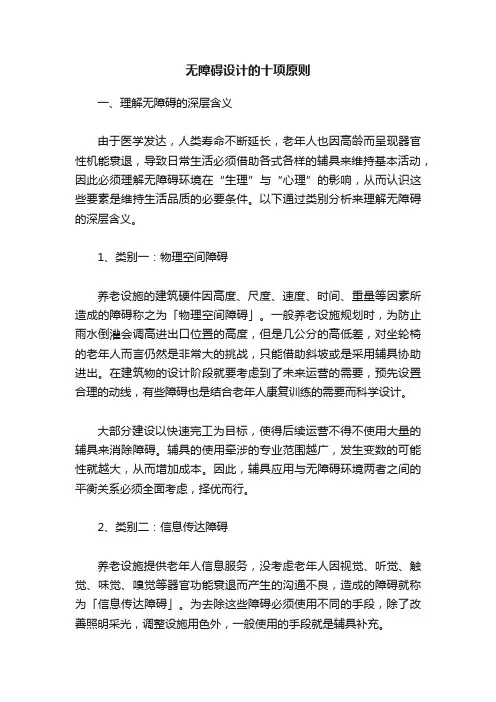 无障碍设计的十项原则

一、理解无障碍的深层含义

由于医学发达，人类寿命不断延长，老年人也因高龄而呈现器官性机能衰退，导致日常生活必须借助各式各样的辅具来维持基本活动，因此必须理解无障碍环境在“生理”与“心理”的影响，从而认识这些要素是维持生活品质的必要条件。以下通过类别分析来理解无障碍的深层含义。

1、类别一：物理空间障碍

养老设施的建筑硬件因高度、尺度、速度、时间、重量等因素所造成的障碍称之为「物理空间障碍」。一般养老设施规划时，为防止雨水倒灌会调高进出口位置的高度，但是几公分的高低差，对坐轮椅的老年人而言仍然是非常大的挑战，只能借助斜坡或是采用辅具协助进出。在建筑物的设计阶段就要考虑到了未来运营的需要，预先设置合理的动线，有些障碍也是结合老年人康复训练的需要而科学设计。

大部分建设以快速完工为目标，使得后续运营不得不使用大量的辅具来消除障碍。辅具的使用牵涉的专业范围越广，发生变数的可能性就越大，从而增加成本。因此，辅具应用与无障碍环境两者之间的平衡关系必须全面考虑，择优而行。

2、类别二：信息传达障碍

养老设施提供老年人信息服务，没考虑老年人因视觉、听觉、触觉、味觉、嗅觉等器官功能衰退而产生的沟通不良，造成的障碍就称为「信息传达障碍」。为去除这些障碍必须使用不同的手段，除了改善照明采光，调整设施用色外，一般使用的手段就是辅具补充。